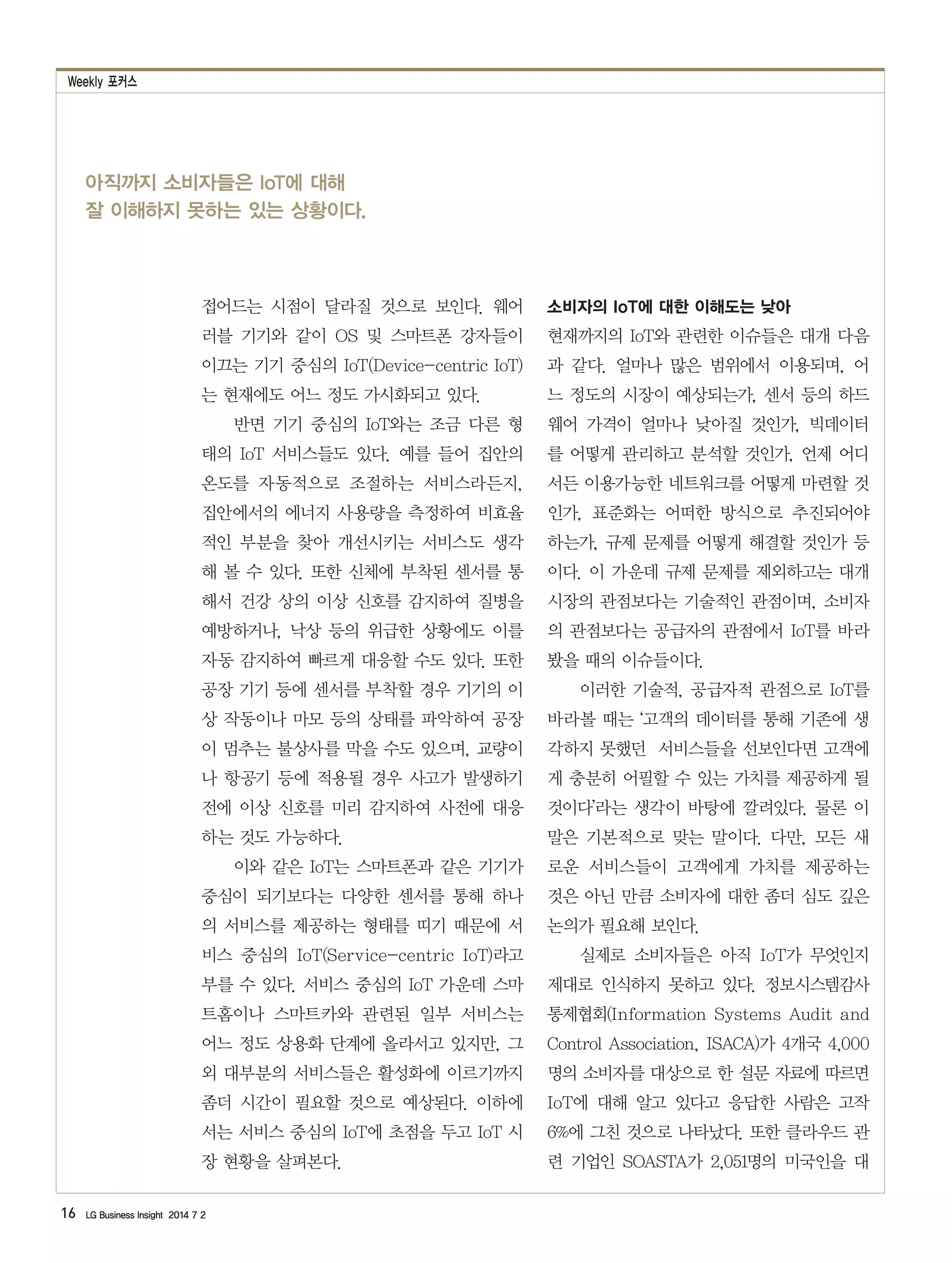 Weekly 포커스

아직까지 소비자들은 IoT에 대해 잘 이해하지 못하는 있는 상황이다.

접어드는 시점이 달라질 것으로 보인다. 웨어러블 기기와 같이 OS 및 스마트폰 강자들이 이끄는 기기 중심의 IoT(Device-centric IoT)는 현재에도 어느 정도 가시화되고 있다.

반면 기기 중심의 IoT와는 조금 다른 형태의 IoT 서비스들도 있다. 예를 들어 집안의 온도를 자동적으로 조절하는 서비스라든지, 집안에서의 에너지 사용량을 측정하여 비효율적인 부분을 찾아 개선시키는 서비스도 생각해 볼 수 있다. 또한 신체에 부착된 센서를 통해서 건강 상의 이상 신호를 감지하여 질병을 예방하거나, 낙상 등의 위급한 상황에도 이를 자동 감지하여 빠르게 대응할 수도 있다. 또한 공장 기기 등에 센서를 부착할 경우 기기의 이상 작동이나 마모 등의 상태를 파악하여 공장이 멈추는 불상사를 막을 수도 있으며, 교량이나 항공기 등에 적용될 경우 사고가 발생하기 전에 이상 신호를 미리 감지하여 사전에 대응하는 것도 가능하다.

이와 같은 IoT는 스마트폰과 같은 기기가 중심이 되기보다는 다양한 센서를 통해 하나의 서비스를 제공하는 형태를 띠기 때문에 서비스 중심의 IoT(Service-centric IoT)라고 부를 수 있다. 서비스 중심의 IoT 가운데 스마트홈이나 스마트카와 관련된 일부 서비스는 어느 정도 상용화 단계에 올라서고 있지만, 그 외 대부분의 서비스들은 활성화에 이르기까지 좀더 시간이 필요할 것으로 예상된다. 이하에서는 서비스 중심의 IoT에 초점을 두고 IoT 시장 현황을 살펴본다.

소비자의 IoT에 대한 이해도는 낮아
현재까지의 IoT와 관련한 이슈들은 대개 다음과 같다. 얼마나 많은 범위에서 이용되며, 어느 정도의 시장이 예상되는가, 센서 등의 하드웨어 가격이 얼마나 낮아질 것인가, 빅데이터를 어떻게 관리하고 분석할 것인가, 언제 어디서든 이용가능한 네트워크를 어떻게 마련할 것인가, 표준화는 어떠한 방식으로 추진되어야 하는가, 규제 문제를 어떻게 해결할 것인가 등이다. 이 가운데 규제 문제를 제외하고는 대개 시장의 관점보다는 기술적인 관점이며, 소비자의 관점보다는 공급자의 관점에서 IoT를 바라봤을 때의 이슈들이다.

이러한 기술적, 공급자적 관점으로 IoT를 바라볼 때는 '고객의 데이터를 통해 기존에 생각하지 못했던 서비스들을 선보인다면 고객에게 충분히 어필할 수 있는 가치를 제공하게 될 것이다'라는 생각이 바탕에 깔려있다. 물론 이 말은 기본적으로 맞는 말이다. 다만, 모든 새로운 서비스들이 고객에게 가치를 제공하는 것은 아닌 만큼 소비자에 대한 좀더 심도 깊은 논의가 필요해 보인다.

실제로 소비자들은 아직 IoT가 무엇인지 제대로 인식하지 못하고 있다. 정보시스템감사통제협회(Information Systems Audit and Control Association, ISACA)가 4개국 4,000명의 소비자를 대상으로 한 설문 자료에 따르면 IoT에 대해 알고 있다고 응답한 사람은 고작 6%에 그친 것으로 나타났다. 또한 클라우드 관련 기업인 SOASTA가 2,051명의 미국인을 대

16 LG Business Insight 2014 7 2